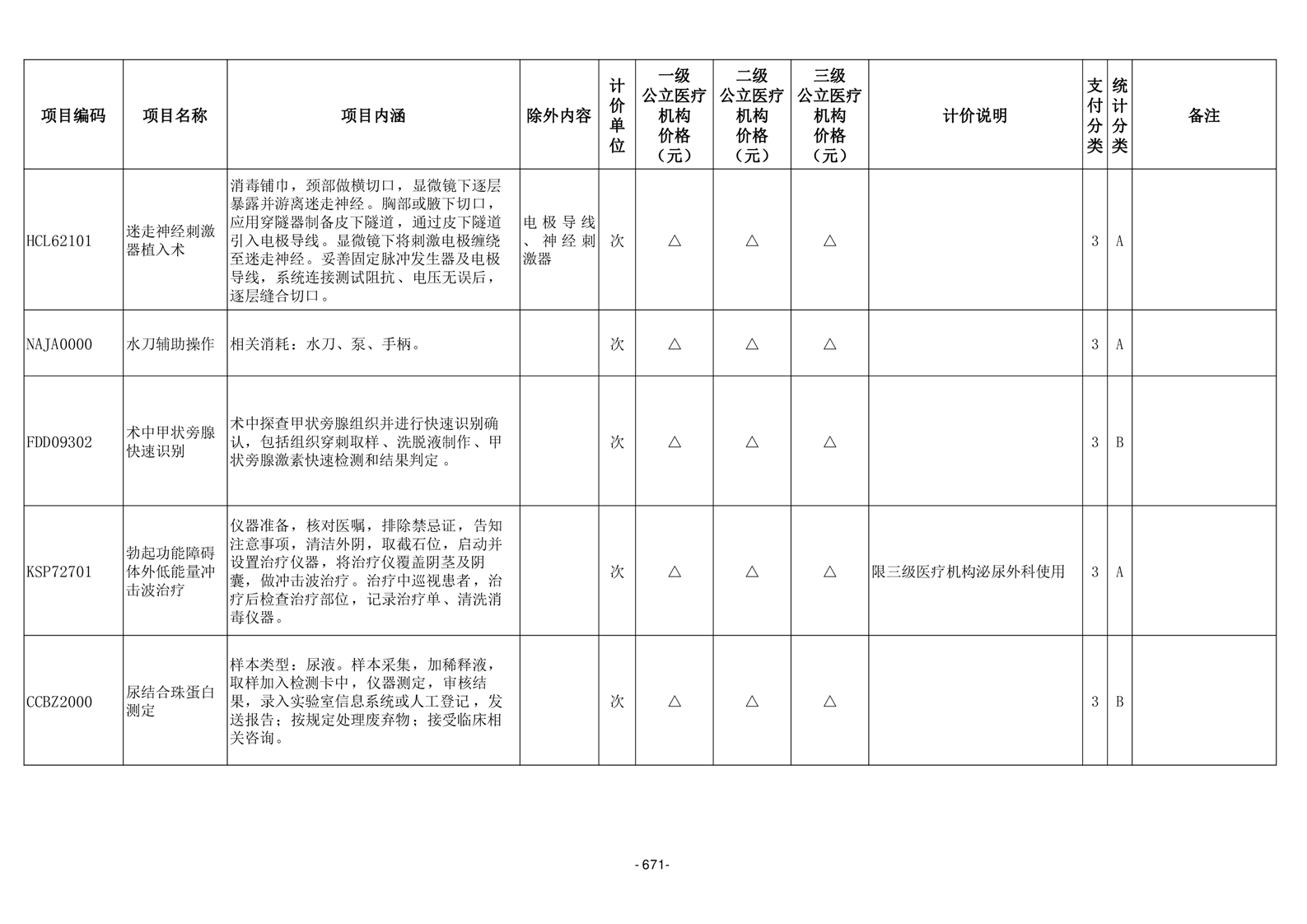 | 项目编码 | 项目名称 | 项目内涵 | 除外内容 | 计价单位 | 一级公立医疗机构价格（元） | 二级公立医疗机构价格（元） | 三级公立医疗机构价格（元） | 计价说明 | 支付分类 | 统计分类 | 备注 |
|---|---|---|---|---|---|---|---|---|---|---|---|
| HCL62101 | 迷走神经刺激器植入术 | 消毒铺巾，颈部做横切口，显微镜下逐层暴露并游离迷走神经。胸部或腋下切口，应用穿隧器制备皮下隧道，通过皮下隧道引入电极导线。显微镜下将刺激电极缠绕至迷走神经。妥善固定脉冲发生器及电极导线，系统连接测试阻抗、电压无误后，逐层缝合切口。 | 电极导线、神经刺激器 | 次 | △ | △ | △ |  | 3 | A |  |
| NAJA0000 | 水刀辅助操作 | 相关消耗：水刀、泵、手柄。 |  | 次 | △ | △ | △ |  | 3 | A |  |
| FDD09302 | 术中甲状旁腺快速识别 | 术中探查甲状旁腺组织并进行快速识别确认，包括组织穿刺取样、洗脱液制作、甲状旁腺激素快速检测和结果判定 。 |  | 次 | △ | △ | △ |  | 3 | B |  |
| KSP72701 | 勃起功能障碍体外低能量冲击波治疗 | 仪器准备，核对医嘱，排除禁忌证，告知注意事项，清洁外阴，取截石位，启动并设置治疗仪器，将治疗仪覆盖阴茎及阴囊，做冲击波治疗。治疗中巡视患者，治疗后检查治疗部位，记录治疗单、清洗消毒仪器。 |  | 次 | △ | △ | △ | 限三级医疗机构泌尿外科使用 | 3 | A |  |
| CCBZ2000 | 尿结合珠蛋白测定 | 样本类型：尿液。样本采集，加稀释液，取样加入检测卡中，仪器测定，审核结果，录入实验室信息系统或人工登记，发送报告；按规定处理废弃物；接受临床相关咨询。 |  | 次 | △ | △ | △ |  | 3 | B |  |

- 671-